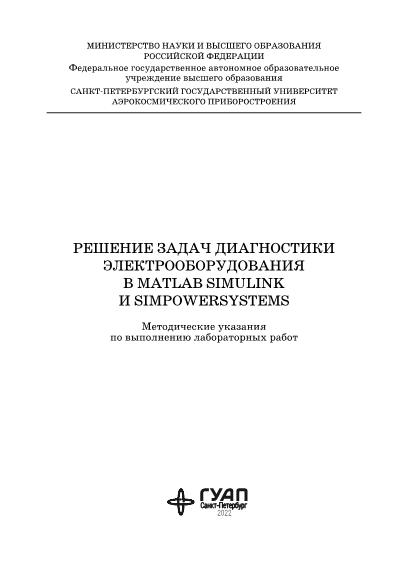 МИНИСТЕРСТВО НАУКИ И ВЫСШЕГО ОБРАЗОВАНИЯ
РОССИЙСКОЙ ФЕДЕРАЦИИ
Федеральное государственное автономное образовательное учреждение высшего образования
САНКТ-ПЕТЕРБУРГСКИЙ ГОСУДАРСТВЕННЫЙ УНИВЕРСИТЕТ
АЭРОКОСМИЧЕСКОГО ПРИБОРОСТРОЕНИЯ

РЕШЕНИЕ ЗАДАЧ ДИАГНОСТИКИ
ЭЛЕКТРООБОРУДОВАНИЯ
В MATLAB SIMULINK
И SIMPOWERSYSTEMS

Методические указания
по выполнению лабораторных работ

ГУАП
Санкт-Петербург
2022